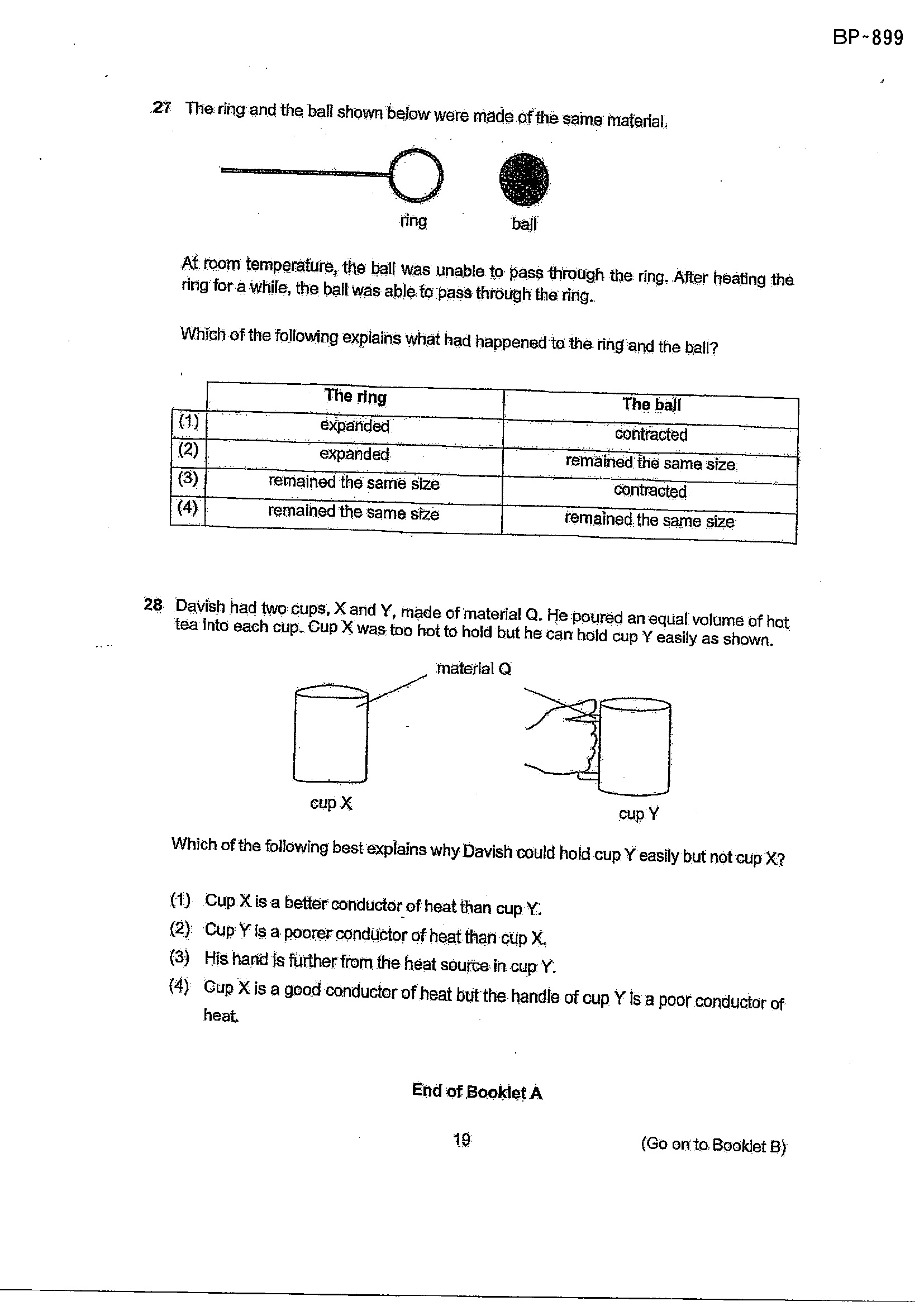 BP~899

27 The ring and the ball shown below were made of the same material.

ring

ball

At room temperature, the ball was unable to pass through the ring. After heating the ring for a while, the ball was able to pass through the ring.

Which of the following explains what had happened to the ring and the ball?

| | The ring | The ball |
|---|---|---|
| (1) | expanded | contracted |
| (2) | expanded | remained the same size |
| (3) | remained the same size | contracted |
| (4) | remained the same size | remained the same size |

28 Davish had two cups, X and Y, made of material Q. He poured an equal volume of hot tea into each cup. Cup X was too hot to hold but he can hold cup Y easily as shown.

material Q

cup X

cup Y

Which of the following best explains why Davish could hold cup Y easily but not cup X?

(1) Cup X is a better conductor of heat than cup Y.
(2) Cup Y is a poorer conductor of heat than cup X.
(3) His hand is further from the heat source in cup Y.
(4) Cup X is a good conductor of heat but the handle of cup Y is a poor conductor of heat.

End of Booklet A

19

(Go on to Booklet B)